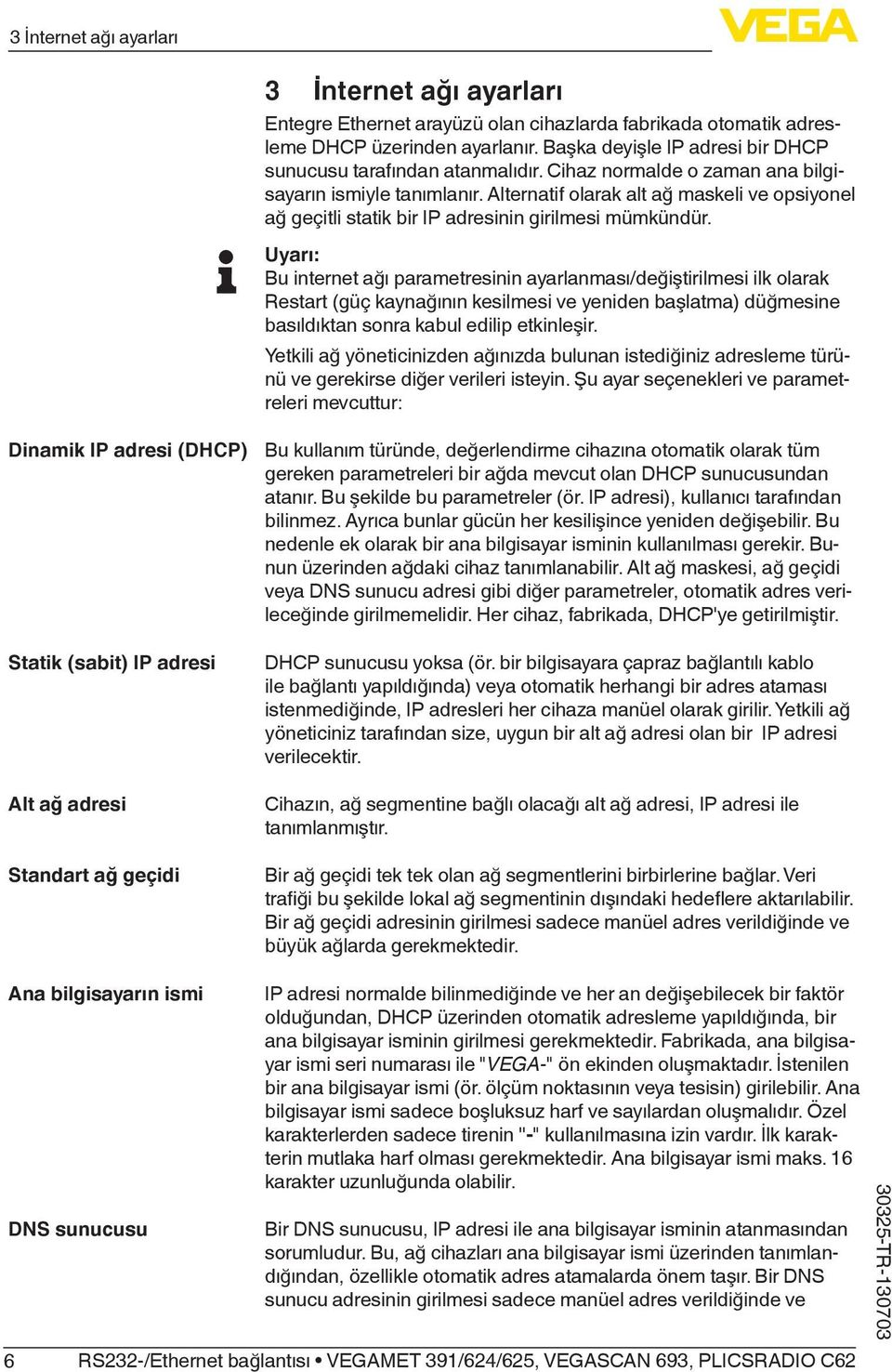 3 İnternet ağı ayarları

VEGA

3 İnternet ağı ayarları

Entegre Ethernet arayüzü olan cihazlarda fabrikada otomatik adresleme DHCP üzerinden ayarlanır. Başka deyişle IP adresi bir DHCP sunucusu tarafından atanmalıdır. Cihaz normalde o zaman ana bilgisayarın ismiyle tanımlanır. Alternatif olarak alt ağ maskeli ve opsiyonel ağ geçitli statik bir IP adresinin girilmesi mümkündür.

Uyarı:
Bu internet ağı parametresinin ayarlanması/değiştirilmesi ilk olarak Restart (güç kaynağının kesilmesi ve yeniden başlatma) düğmesine basıldıktan sonra kabul edilip etkinleşir.

Yetkili ağ yöneticinizden ağınızda bulunan istediğiniz adresleme türünü ve gerekirse diğer verileri isteyin. Şu ayar seçenekleri ve parametreleri mevcuttur:

Dinamik IP adresi (DHCP)

Bu kullanım türünde, değerlendirme cihazına otomatik olarak tüm gereken parametreleri bir ağda mevcut olan DHCP sunucusundan atanır. Bu şekilde bu parametreler (ör. IP adresi), kullanıcı tarafından bilinmez. Ayrıca bunlar gücün her kesilişince yeniden değişebilir. Bu nedenle ek olarak bir ana bilgisayar isminin kullanılması gerekir. Bunun üzerinden ağdaki cihaz tanımlanabilir. Alt ağ maskesi, ağ geçidi veya DNS sunucu adresi gibi diğer parametreler, otomatik adres verileceğinde girilmemelidir. Her cihaz, fabrikada, DHCP'ye getirilmiştir.

Statik (sabit) IP adresi

DHCP sunucusu yoksa (ör. bir bilgisayara çapraz bağlantılı kablo ile bağlantı yapıldığında) veya otomatik herhangi bir adres ataması istenmediğinde, IP adresleri her cihaza manüel olarak girilir. Yetkili ağ yöneticiniz tarafından size, uygun bir alt ağ adresi olan bir IP adresi verilecektir.

Alt ağ adresi

Cihazın, ağ segmentine bağlı olacağı alt ağ adresi, IP adresi ile tanımlanmıştır.

Standart ağ geçidi

Bir ağ geçidi tek tek olan ağ segmentlerini birbirlerine bağlar. Veri trafiği bu şekilde lokal ağ segmentinin dışındaki hedeflere aktarılabilir. Bir ağ geçidi adresinin girilmesi sadece manüel adres verildiğinde ve büyük ağlarda gerekmektedir.

Ana bilgisayarın ismi

IP adresi normalde bilinmediğinde ve her an değişebilecek bir faktör olduğundan, DHCP üzerinden otomatik adresleme yapıldığında, bir ana bilgisayar isminin girilmesi gerekmektedir. Fabrikada, ana bilgisayar ismi seri numarası ile "VEGA-" ön ekinden oluşmaktadır. İstenilen bir ana bilgisayar ismi (ör. ölçüm noktasının veya tesisin) girilebilir. Ana bilgisayar ismi sadece boşluksuz harf ve sayılardan oluşmalıdır. Özel karakterlerden sadece tirenin "-" kullanılmasına izin vardır. İlk karakterin mutlaka harf olması gerekmektedir. Ana bilgisayar ismi maks. 16 karakter uzunluğunda olabilir.

DNS sunucusu

Bir DNS sunucusu, IP adresi ile ana bilgisayar isminin atanmasından sorumludur. Bu, ağ cihazları ana bilgisayar ismi üzerinden tanımlandığından, özellikle otomatik adres atamalarda önem taşır. Bir DNS sunucu adresinin girilmesi sadece manüel adres verildiğinde ve

30325-TR-130703

6 RS232-/Ethernet bağlantısı • VEGAMET 391/624/625, VEGASCAN 693, PLICSRADIO C62